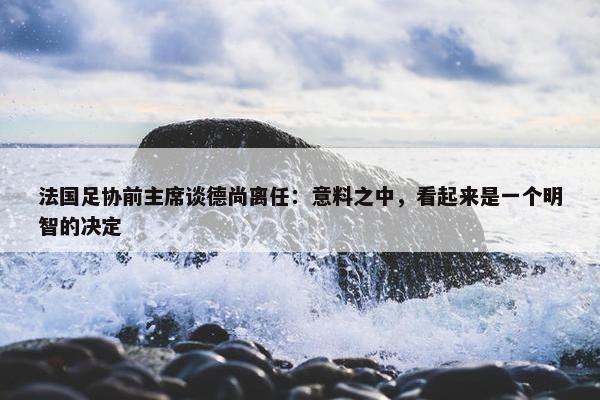 法国足协前主席谈德尚离任：意料之中，看起来是一个明智的决定